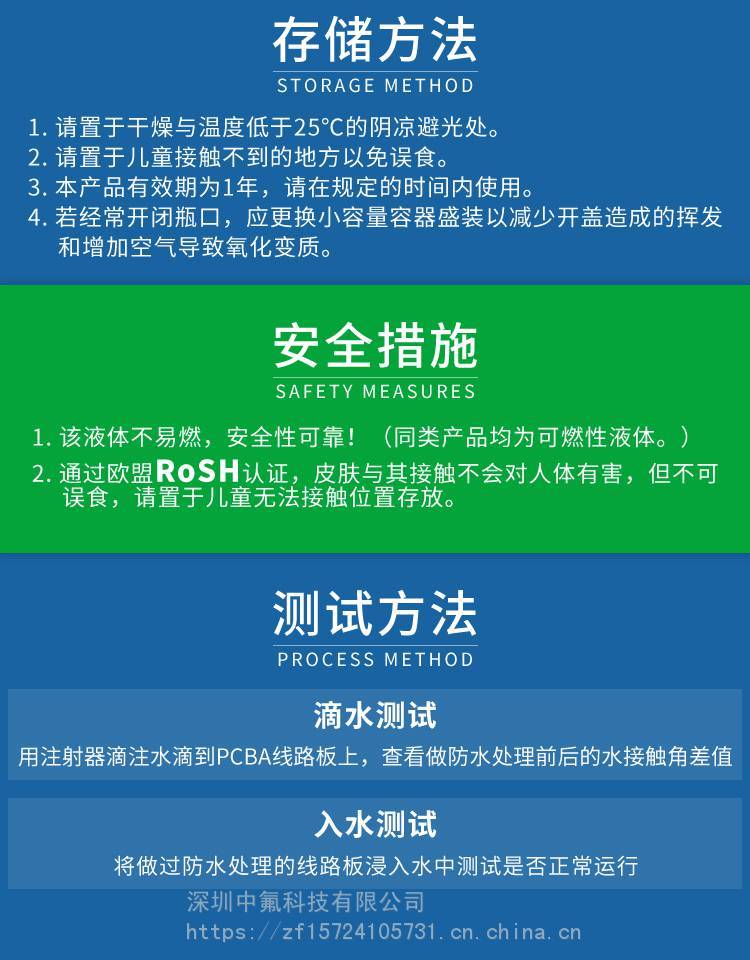 存储方法
STORAGE METHOD

1.请置于干燥与温度低于25°C的阴凉避光处。
2.请置于儿童接触不到的地方以免误食。
3.本产品有效期为1年，请在规定的时间内使用。
4.若经常开闭瓶口，应更换小容量容器盛装以减少开盖造成的挥发和增加空气导致氧化变质。

安全措施
SAFETY MEASURES

1.该液体不易燃，安全性可靠！（同类产品均为可燃性液体。）
2.通过欧盟RoSH认证，皮肤与其接触不会对人体有害，但不可误食，请置于儿童无法接触位置存放。

测试方法
PROCESS METHOD

滴水测试
用注射器滴注水滴到PCBA线路板上，查看做防水处理前后的水接触角差值

入水测试
将做过防水处理的线路板浸入水中测试是否正常运行

深圳中氟科技有限公司
https://zf15724105731.cn.china.cn